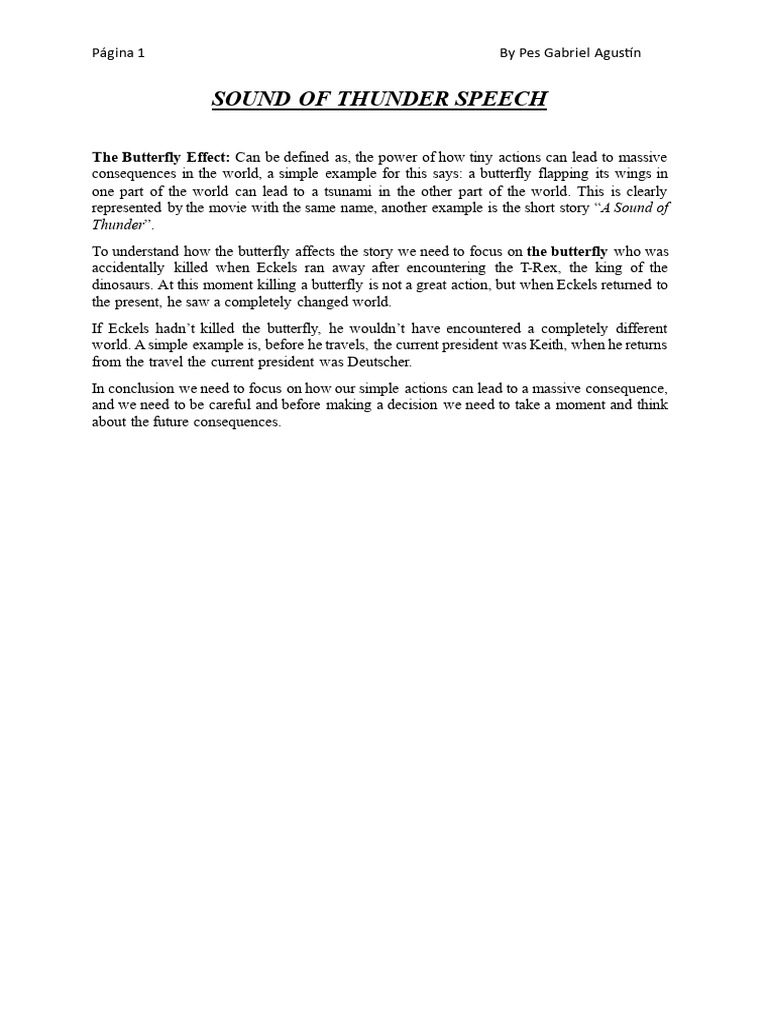 Página 1 By Pes Gabriel Agustín

SOUND OF THUNDER SPEECH

The Butterfly Effect: Can be defined as, the power of how tiny actions can lead to massive consequences in the world, a simple example for this says: a butterfly flapping its wings in one part of the world can lead to a tsunami in the other part of the world. This is clearly represented by the movie with the same name, another example is the short story "A Sound of Thunder".

To understand how the butterfly affects the story we need to focus on the butterfly who was accidentally killed when Eckels ran away after encountering the T-Rex, the king of the dinosaurs. At this moment killing a butterfly is not a great action, but when Eckels returned to the present, he saw a completely changed world.

If Eckels hadn't killed the butterfly, he wouldn't have encountered a completely different world. A simple example is, before he travels, the current president was Keith, when he returns from the travel the current president was Deutscher.

In conclusion we need to focus on how our simple actions can lead to a massive consequence, and we need to be careful and before making a decision we need to take a moment and think about the future consequences.